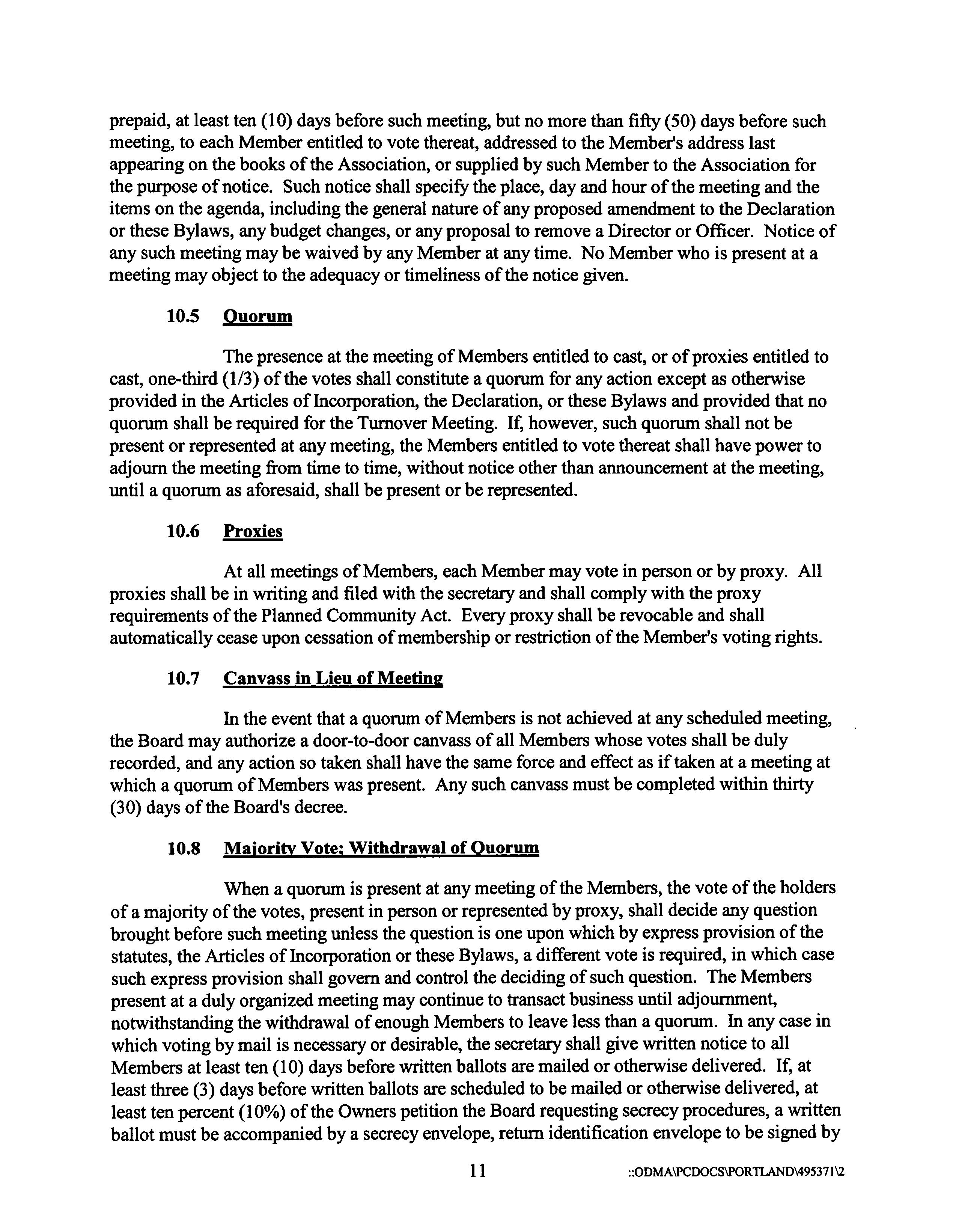 prepaid, at least ten (10) days before such meeting, but no more than fifty (50) days before such meeting, to each Member entitled to vote thereat, addressed to the Member's address last appearing on the books of the Association, or supplied by such Member to the Association for the purpose of notice. Such notice shall specify the place, day and hour of the meeting and the items on the agenda, including the general nature of any proposed amendment to the Declaration or these Bylaws, any budget changes, or any proposal to remove a Director or Officer. Notice of any such meeting may be waived by any Member at any time. No Member who is present at a meeting may object to the adequacy or timeliness of the notice given.

10.5 Quorum

The presence at the meeting of Members entitled to cast, or of proxies entitled to cast, one-third (1/3) of the votes shall constitute a quorum for any action except as otherwise provided in the Articles of Incorporation, the Declaration, or these Bylaws and provided that no quorum shall be required for the Turnover Meeting. If, however, such quorum shall not be present or represented at any meeting, the Members entitled to vote thereat shall have power to adjourn the meeting from time to time, without notice other than announcement at the meeting, until a quorum as aforesaid, shall be present or be represented.

10.6 Proxies

At all meetings of Members, each Member may vote in person or by proxy. All proxies shall be in writing and filed with the secretary and shall comply with the proxy requirements of the Planned Community Act. Every proxy shall be revocable and shall automatically cease upon cessation of membership or restriction of the Member's voting rights.

10.7 Canvass in Lieu of Meeting

In the event that a quorum of Members is not achieved at any scheduled meeting, the Board may authorize a door-to-door canvass of all Members whose votes shall be duly recorded, and any action so taken shall have the same force and effect as if taken at a meeting at which a quorum of Members was present. Any such canvass must be completed within thirty (30) days of the Board's decree.

10.8 Majority Vote; Withdrawal of Quorum

When a quorum is present at any meeting of the Members, the vote of the holders of a majority of the votes, present in person or represented by proxy, shall decide any question brought before such meeting unless the question is one upon which by express provision of the statutes, the Articles of Incorporation or these Bylaws, a different vote is required, in which case such express provision shall govern and control the deciding of such question. The Members present at a duly organized meeting may continue to transact business until adjournment, notwithstanding the withdrawal of enough Members to leave less than a quorum. In any case in which voting by mail is necessary or desirable, the secretary shall give written notice to all Members at least ten (10) days before written ballots are mailed or otherwise delivered. If, at least three (3) days before written ballots are scheduled to be mailed or otherwise delivered, at least ten percent (10%) of the Owners petition the Board requesting secrecy procedures, a written ballot must be accompanied by a secrecy envelope, return identification envelope to be signed by

11 ::ODMA\PCDOCS\PORTLAND\495371\2